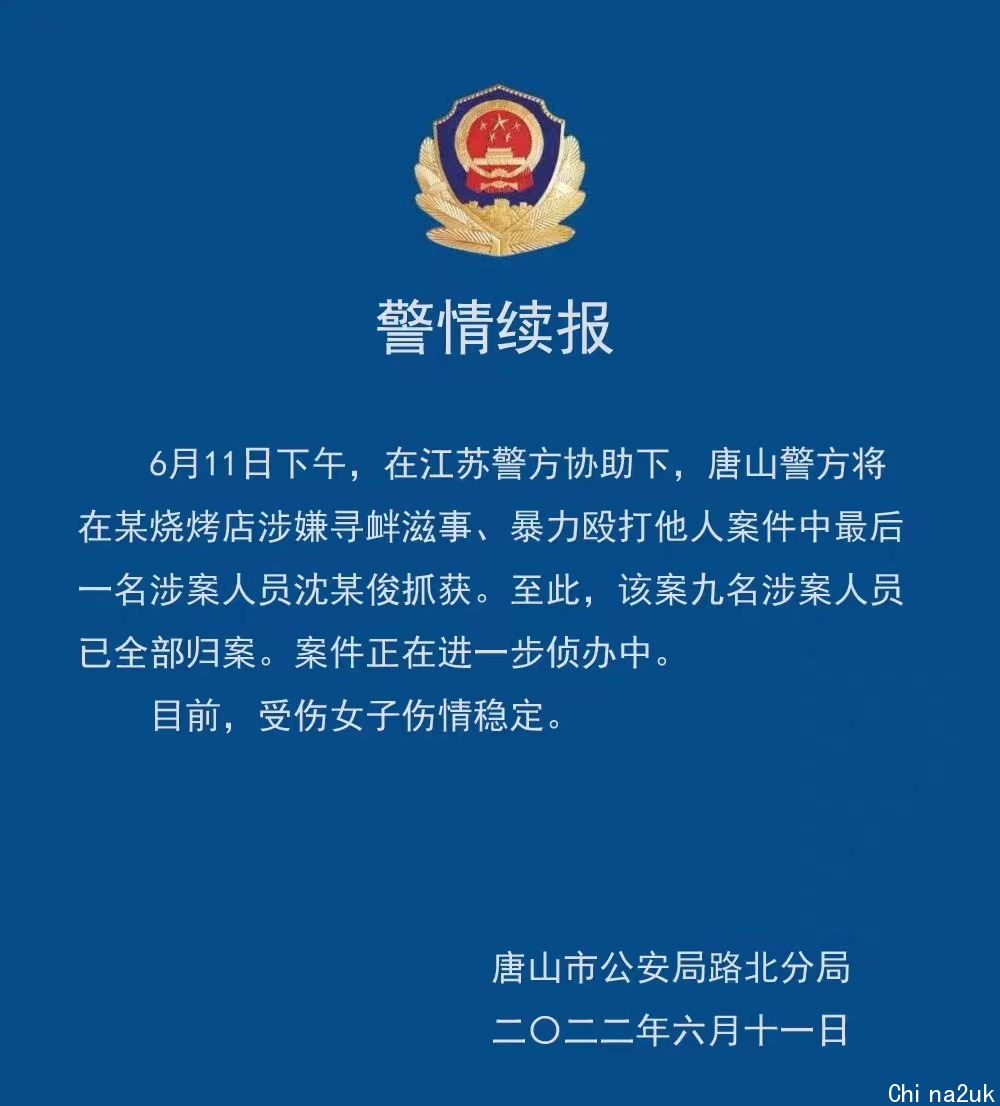 警情续报

6月11日下午，在江苏警方协助下，唐山警方将在某烧烤店涉嫌寻衅滋事、暴力殴打他人案件中最后一名涉案人员沈某俊抓获。至此，该案九名涉案人员已全部归案。案件正在进一步侦办中。

目前，受伤女子伤情稳定。

唐山市公安局路北分局

二〇二二年六月十一日

China2uk